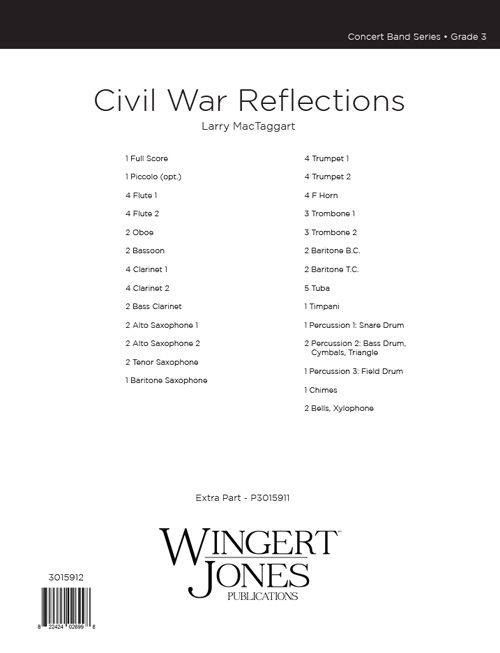 Concert Band Series • Grade 3

Civil War Reflections

Larry MacTaggart

1 Full Score
1 Piccolo (opt.)
4 Flute 1
4 Flute 2
2 Oboe
2 Bassoon
4 Clarinet 1
4 Clarinet 2
2 Bass Clarinet
2 Alto Saxophone 1
2 Alto Saxophone 2
2 Tenor Saxophone
1 Baritone Saxophone

4 Trumpet 1
4 Trumpet 2
4 F Horn
3 Trombone 1
3 Trombone 2
2 Baritone B.C.
2 Baritone T.C.
5 Tuba
1 Timpani
1 Percussion 1: Snare Drum
2 Percussion 2: Bass Drum, Cymbals, Triangle
1 Percussion 3: Field Drum
1 Chimes
2 Bells, Xylophone

Extra Part - P3015911

WINGERT JONES PUBLICATIONS

3015912

8 22424 02699 8